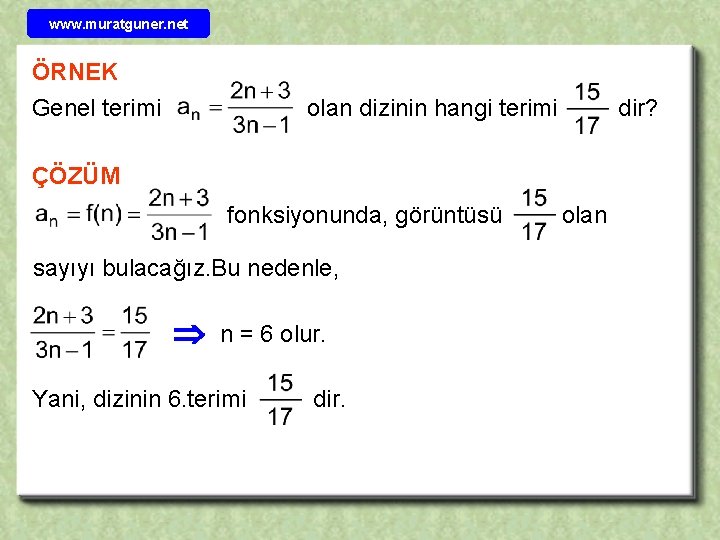 www.muratguner.net

ÖRNEK

Genel terimi $a_n = \frac{2n+3}{3n-1}$ olan dizinin hangi terimi $\frac{15}{17}$ dir?

ÇÖZÜM

$a_n = f(n) = \frac{2n+3}{3n-1}$ fonksiyonunda, görüntüsü $\frac{15}{17}$ olan sayıyı bulacağız.Bu nedenle,

$\frac{2n+3}{3n-1} = \frac{15}{17}$ $\Rightarrow$ n = 6 olur.

Yani, dizinin 6.terimi $\frac{15}{17}$ dir.